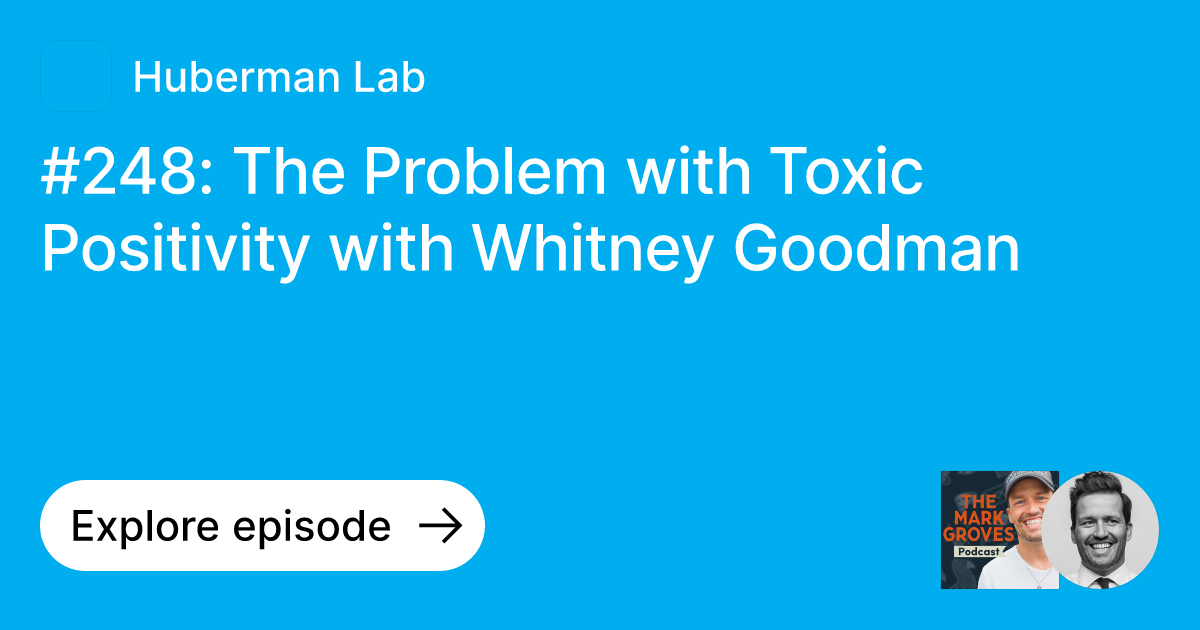 Huberman Lab

#248: The Problem with Toxic Positivity with Whitney Goodman

Explore episode →

THE MARK GROVES Podcast